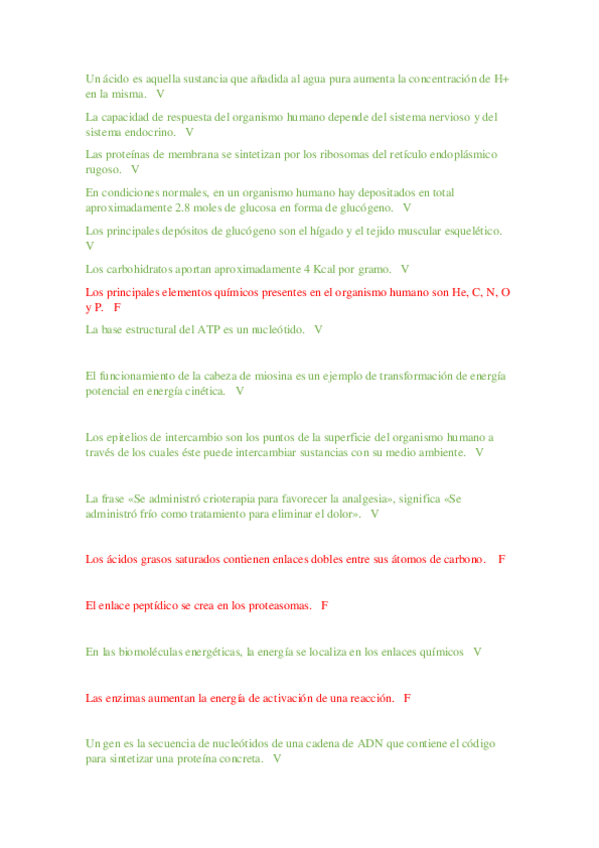 Un ácido es aquella sustancia que añadida al agua pura aumenta la concentración de H+ en la misma. V

La capacidad de respuesta del organismo humano depende del sistema nervioso y del sistema endocrino. V

Las proteínas de membrana se sintetizan por los ribosomas del retículo endoplásmico rugoso. V

En condiciones normales, en un organismo humano hay depositados en total aproximadamente 2.8 moles de glucosa en forma de glucógeno. V

Los principales depósitos de glucógeno son el hígado y el tejido muscular esquelético. V

Los carbohidratos aportan aproximadamente 4 Kcal por gramo. V

Los principales elementos químicos presentes en el organismo humano son He, C, N, O y P. F

La base estructural del ATP es un nucleótido. V

El funcionamiento de la cabeza de miosina es un ejemplo de transformación de energía potencial en energía cinética. V

Los epitelios de intercambio son los puntos de la superficie del organismo humano a través de los cuales éste puede intercambiar sustancias con su medio ambiente. V

La frase «Se administró crioterapia para favorecer la analgesia», significa «Se administró frío como tratamiento para eliminar el dolor». V

Los ácidos grasos saturados contienen enlaces dobles entre sus átomos de carbono. F

El enlace peptídico se crea en los proteasomas. F

En las biomoléculas energéticas, la energía se localiza en los enlaces químicos V

Las enzimas aumentan la energía de activación de una reacción. F

Un gen es la secuencia de nucleótidos de una cadena de ADN que contiene el código para sintetizar una proteína concreta. V